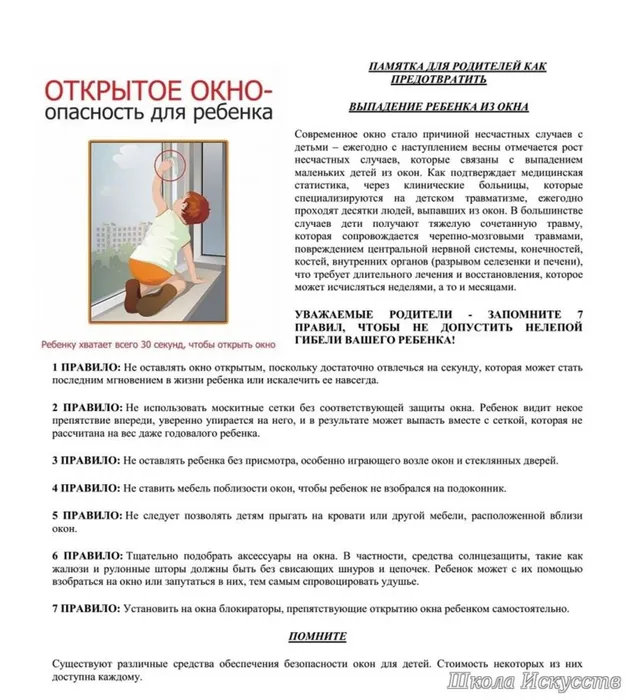 ОТКРЫТОЕ ОКНО-
опасность для ребенка

Ребенку хватает всего 30 секунд, чтобы открыть окно

ПАМЯТКА ДЛЯ РОДИТЕЛЕЙ КАК ПРЕДОТВРАТИТЬ

ВЫПАДЕНИЕ РЕБЕНКА ИЗ ОКНА

Современное окно стало причиной несчастных случаев с детьми – ежегодно с наступлением весны отмечается рост несчастных случаев, которые связаны с выпадением маленьких детей из окон. Как подтверждает медицинская статистика, через клинические больницы, которые специализируются на детском травматизме, ежегодно проходят десятки людей, выпавших из окон. В большинстве случаев дети получают тяжелую сочетанную травму, которая сопровождается черепно-мозговыми травмами, повреждением центральной нервной системы, конечностей, костей, внутренних органов (разрывом селезенки и печени), что требует длительного лечения и восстановления, которое может исчисляться неделями, а то и месяцами.

УВАЖАЕМЫЕ РОДИТЕЛИ - ЗАПОМНИТЕ 7 ПРАВИЛ, ЧТОБЫ НЕ ДОПУСТИТЬ НЕЛЕПОЙ ГИБЕЛИ ВАШЕГО РЕБЕНКА!

1 ПРАВИЛО: Не оставлять окно открытым, поскольку достаточно отвлечься на секунду, которая может стать последним мгновением в жизни ребенка или искалечить ее навсегда.

2 ПРАВИЛО: Не использовать москитные сетки без соответствующей защиты окна. Ребенок видит некое препятствие впереди, уверенно упирается на него, и в результате может выпасть вместе с сеткой, которая не рассчитана на вес даже годовалого ребенка.

3 ПРАВИЛО: Не оставлять ребенка без присмотра, особенно играющего возле окон и стеклянных дверей.

4 ПРАВИЛО: Не ставить мебель поблизости окон, чтобы ребенок не взобрался на подоконник.

5 ПРАВИЛО: Не следует позволять детям прыгать на кровати или другой мебели, расположенной вблизи окон.

6 ПРАВИЛО: Тщательно подобрать аксессуары на окна. В частности, средства солнцезащиты, такие как жалюзи и рулонные шторы должны быть без свисающих шнуров и цепочек. Ребенок может с их помощью взобраться на окно или запутаться в них, тем самым спровоцировать удушье.

7 ПРАВИЛО: Установить на окна блокираторы, препятствующие открытию окна ребенком самостоятельно.

ПОМНИТЕ

Существуют различные средства обеспечения безопасности окон для детей. Стоимость некоторых из них доступна каждому.

Школа Искусств